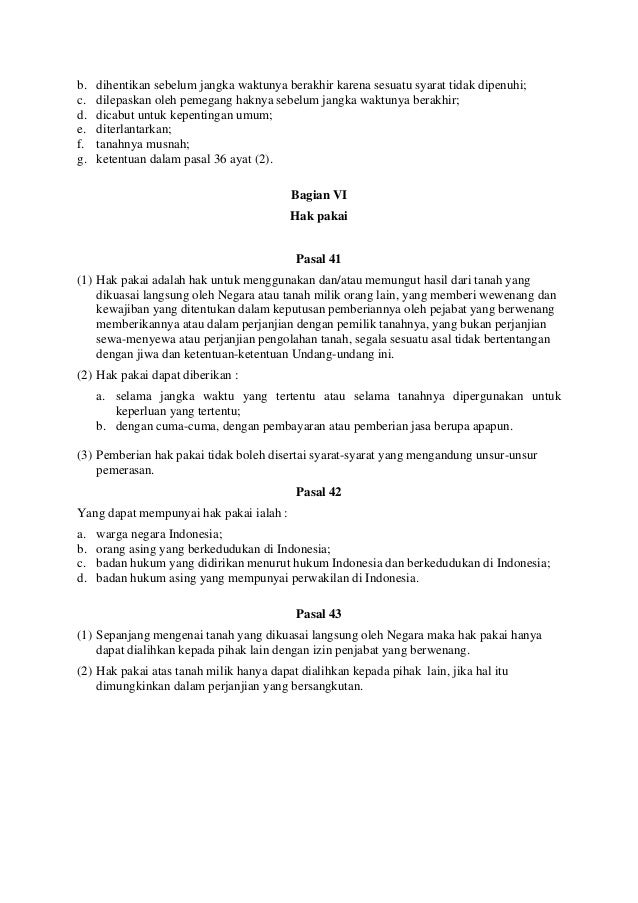 b. dihentikan sebelum jangka waktunya berakhir karena sesuatu syarat tidak dipenuhi;
c. dilepaskan oleh pemegang haknya sebelum jangka waktunya berakhir;
d. dicabut untuk kepentingan umum;
e. diterlantarkan;
f. tanahnya musnah;
g. ketentuan dalam pasal 36 ayat (2).

Bagian VI
Hak pakai

Pasal 41

(1) Hak pakai adalah hak untuk menggunakan dan/atau memungut hasil dari tanah yang dikuasai langsung oleh Negara atau tanah milik orang lain, yang memberi wewenang dan kewajiban yang ditentukan dalam keputusan pemberiannya oleh pejabat yang berwenang memberikannya atau dalam perjanjian dengan pemilik tanahnya, yang bukan perjanjian sewa-menyewa atau perjanjian pengolahan tanah, segala sesuatu asal tidak bertentangan dengan jiwa dan ketentuan-ketentuan Undang-undang ini.

(2) Hak pakai dapat diberikan :
a. selama jangka waktu yang tertentu atau selama tanahnya dipergunakan untuk keperluan yang tertentu;
b. dengan cuma-cuma, dengan pembayaran atau pemberian jasa berupa apapun.

(3) Pemberian hak pakai tidak boleh disertai syarat-syarat yang mengandung unsur-unsur pemerasan.

Pasal 42

Yang dapat mempunyai hak pakai ialah :
a. warga negara Indonesia;
b. orang asing yang berkedudukan di Indonesia;
c. badan hukum yang didirikan menurut hukum Indonesia dan berkedudukan di Indonesia;
d. badan hukum asing yang mempunyai perwakilan di Indonesia.

Pasal 43

(1) Sepanjang mengenai tanah yang dikuasai langsung oleh Negara maka hak pakai hanya dapat dialihkan kepada pihak lain dengan izin penjabat yang berwenang.

(2) Hak pakai atas tanah milik hanya dapat dialihkan kepada pihak lain, jika hal itu dimungkinkan dalam perjanjian yang bersangkutan.